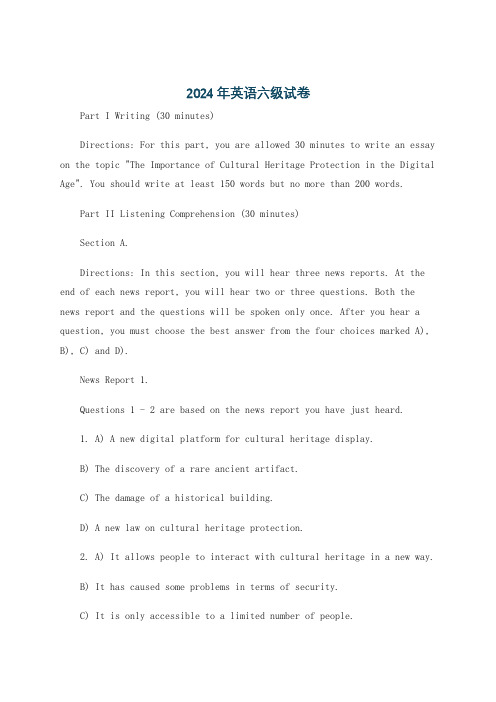 2024年英语六级试卷

Part I Writing (30 minutes)

Directions: For this part, you are allowed 30 minutes to write an essay on the topic "The Importance of Cultural Heritage Protection in the Digital Age". You should write at least 150 words but no more than 200 words.

Part II Listening Comprehension (30 minutes)

Section A.

Directions: In this section, you will hear three news reports. At the end of each news report, you will hear two or three questions. Both the news report and the questions will be spoken only once. After you hear a question, you must choose the best answer from the four choices marked A), B), C) and D).

News Report 1.

Questions 1 - 2 are based on the news report you have just heard.

1. A) A new digital platform for cultural heritage display.

B) The discovery of a rare ancient artifact.

C) The damage of a historical building.

D) A new law on cultural heritage protection.

2. A) It allows people to interact with cultural heritage in a new way.

B) It has caused some problems in terms of security.

C) It is only accessible to a limited number of people.